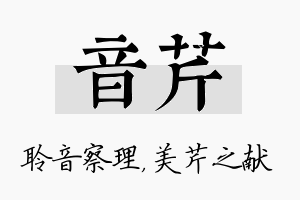 音芹

聆音察理，美芹之献